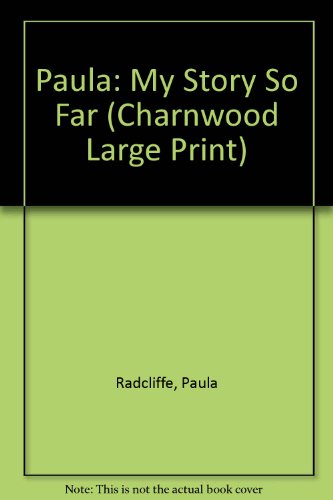 Paula: My Story So Far (Charnwood Large Print)

Radcliffe, Paula

Note: This is not the actual book cover